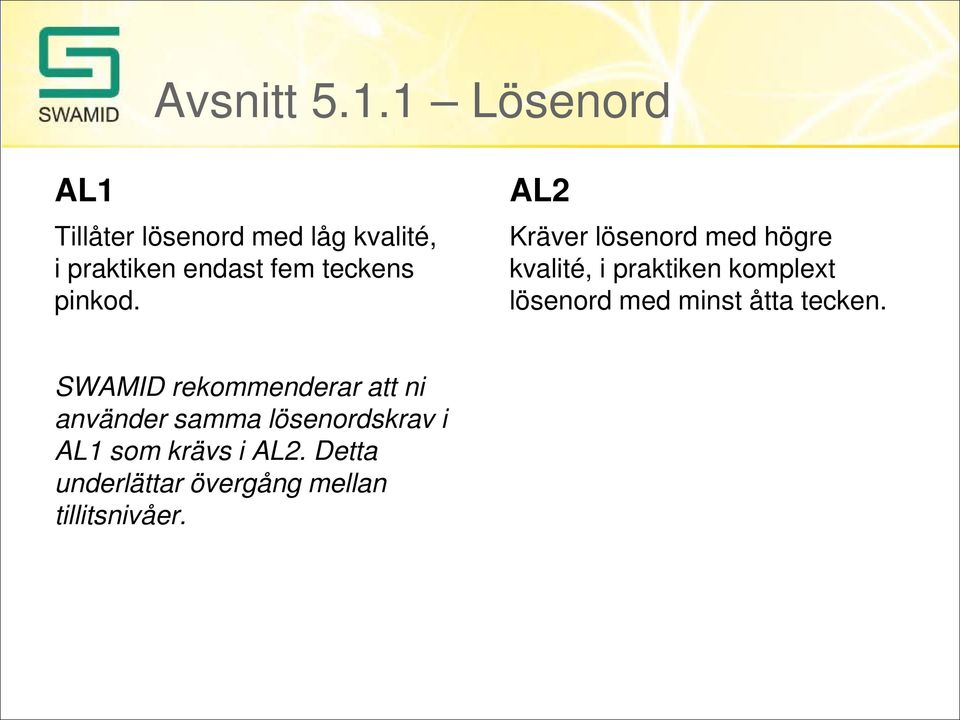 SWAMID

Avsnitt 5.1.1 – Lösenord

AL1

Tillåter lösenord med låg kvalité, i praktiken endast fem teckens pinkod.

SWAMID rekommenderar att ni använder samma lösenordskrav i AL1 som krävs i AL2. Detta underlättar övergång mellan tillitsnivåer.

AL2

Kräver lösenord med högre kvalité, i praktiken komplext lösenord med minst åtta tecken.